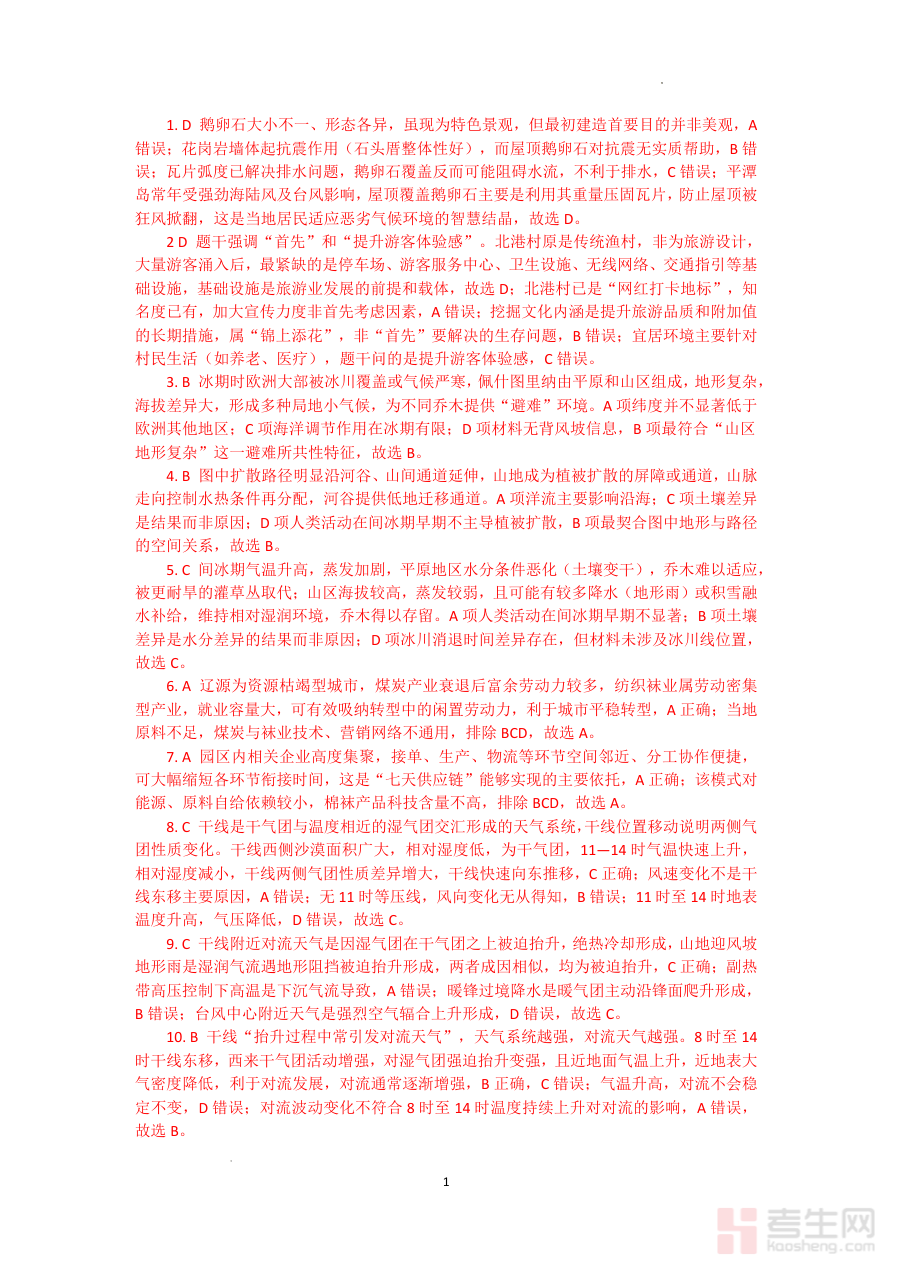 1. D 鹅卵石大小不一、形态各异，虽现为特色景观，但最初建造首要目的并非美观，A错误；花岗岩墙体起抗震作用（石头厝整体性好），而屋顶鹅卵石对抗震无实质帮助，B错误；瓦片弧度已解决排水问题，鹅卵石覆盖反而可能阻碍水流，不利于排水，C错误；平潭岛常年受强劲海陆风及台风影响，屋顶覆盖鹅卵石主要是利用其重量压固瓦片，防止屋顶被狂风掀翻，这是当地居民适应恶劣气候环境的智慧结晶，故选D。

2 D 题干强调“首先”和“提升游客体验感”。北港村原是传统渔村，非为旅游设计，大量游客涌入后，最紧缺的是停车场、游客服务中心、卫生设施、无线网络、交通指引等基础设施，基础设施是旅游业发展的前提和载体，故选D；北港村已是“网红打卡地标”，知名度已有，加大宣传力度非首先考虑因素，A错误；挖掘文化内涵是提升旅游品质和附加值的长期措施，属“锦上添花”，非“首先”要解决的生存问题，B错误；宜居环境主要针对村民生活（如养老、医疗），题干问的是提升游客体验感，C错误。

3. B 冰期时欧洲大部被冰川覆盖或气候严寒，佩什图里纳由平原和山区组成，地形复杂，海拔差异大，形成多种局地小气候，为不同乔木提供“避难”环境。A项纬度并不显著低于欧洲其他地区；C项海洋调节作用在冰期有限；D项材料无背风坡信息，B项最符合“山区地形复杂”这一避难所共性特征，故选B。

4. B 图中扩散路径明显沿河谷、山间通道延伸，山地成为植被扩散的屏障或通道，山脉走向控制水热条件再分配，河谷提供低地迁移通道。A项洋流主要影响沿海；C项土壤差异是结果而非原因；D项人类活动在间冰期早期不主导植被扩散，B项最契合图中地形与路径的空间关系，故选B。

5. C 间冰期气温升高，蒸发加剧，平原地区水分条件恶化（土壤变干），乔木难以适应，被更耐旱的灌草丛取代；山区海拔较高，蒸发较弱，且可能有较多降水（地形雨）或积雪融水补给，维持相对湿润环境，乔木得以存留。A项人类活动在间冰期早期不显著；B项土壤差异是水分差异的结果而非原因；D项冰川消退时间差异存在，但材料未涉及冰川线位置，故选C。

6. A 辽源为资源枯竭型城市，煤炭产业衰退后富余劳动力较多，纺织袜业属劳动密集型产业，就业容量大，可有效吸纳转型中的闲置劳动力，利于城市平稳转型，A正确；当地原料不足，煤炭与袜业技术、营销网络不通用，排除BCD，故选A。

7. A 园区内相关企业高度集聚，接单、生产、物流等环节空间邻近、分工协作便捷，可大幅缩短各环节衔接时间，这是“七天供应链”能够实现的主要依托，A正确；该模式对能源、原料自给依赖较小，棉袜产品科技含量不高，排除BCD，故选A。

8. C 干线是干气团与温度相近的湿气团交汇形成的天气系统，干线位置移动说明两侧气团性质变化。干线西侧沙漠面积广大，相对湿度低，为干气团，11—14时气温快速上升，相对湿度减小，干线两侧气团性质差异增大，干线快速向东推移，C正确；风速变化不是干线东移主要原因，A错误；无11时等压线，风向变化无从得知，B错误；11时至14时地表温度升高，气压降低，D错误，故选C。

9. C 干线附近对流天气是因湿气团在干气团之上被迫抬升，绝热冷却形成，山地迎风坡地形雨是湿润气流遇地形阻挡被迫抬升形成，两者成因相似，均为被迫抬升，C正确；副热带高压控制下高温是下沉气流导致，A错误；暖锋过境降水是暖气团主动沿锋面爬升形成，B错误；台风中心附近天气是强烈空气辐合上升形成，D错误，故选C。

10. B 干线“抬升过程中常引发对流天气”，天气系统越强，对流天气越强。8时至14时干线东移，西来干气团活动增强，对湿气团强迫抬升变强，且近地面气温上升，近地表大气密度降低，利于对流发展，对流通常逐渐增强，B正确，C错误；气温升高，对流不会稳定不变，D错误；对流波动变化不符合8时至14时温度持续上升对对流的影响，A错误，故选B。

1

考生网
kaosheng.com